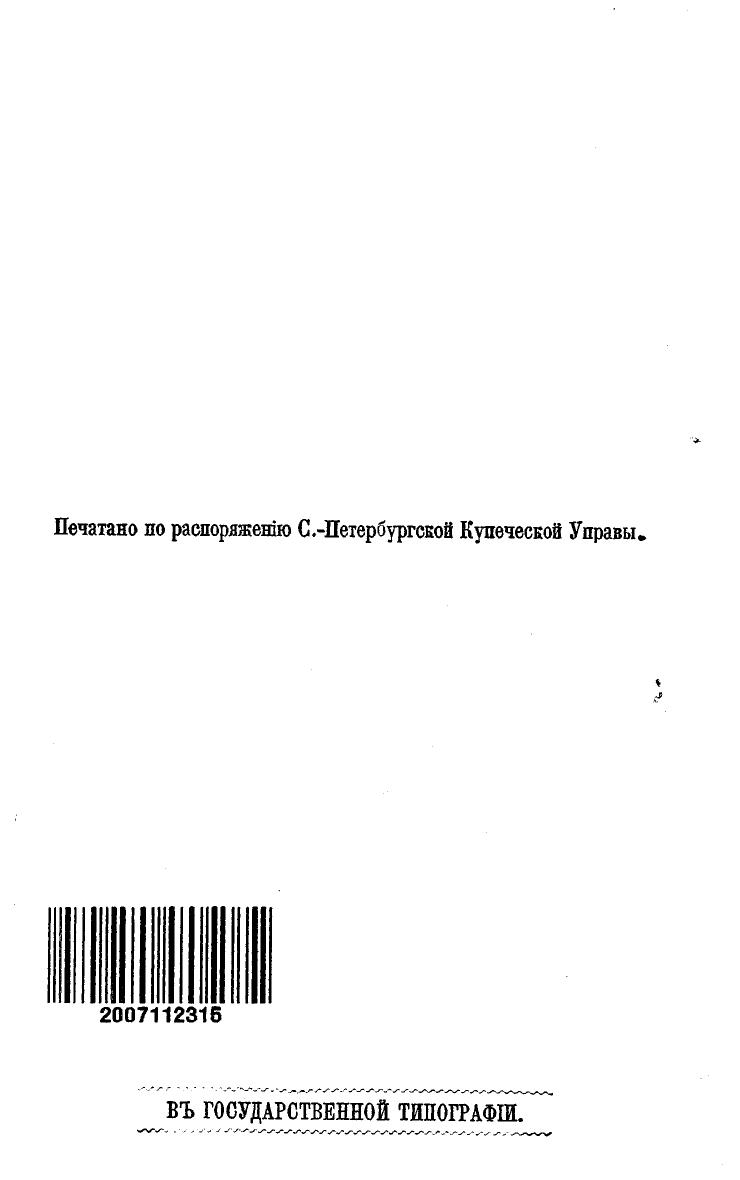 Печатано по распоряженію С.-Петербургской Купеческой Управы.

2007112315

ВЪ ГОСУДАРСТВЕННОЙ ТИПОГРАФІИ.